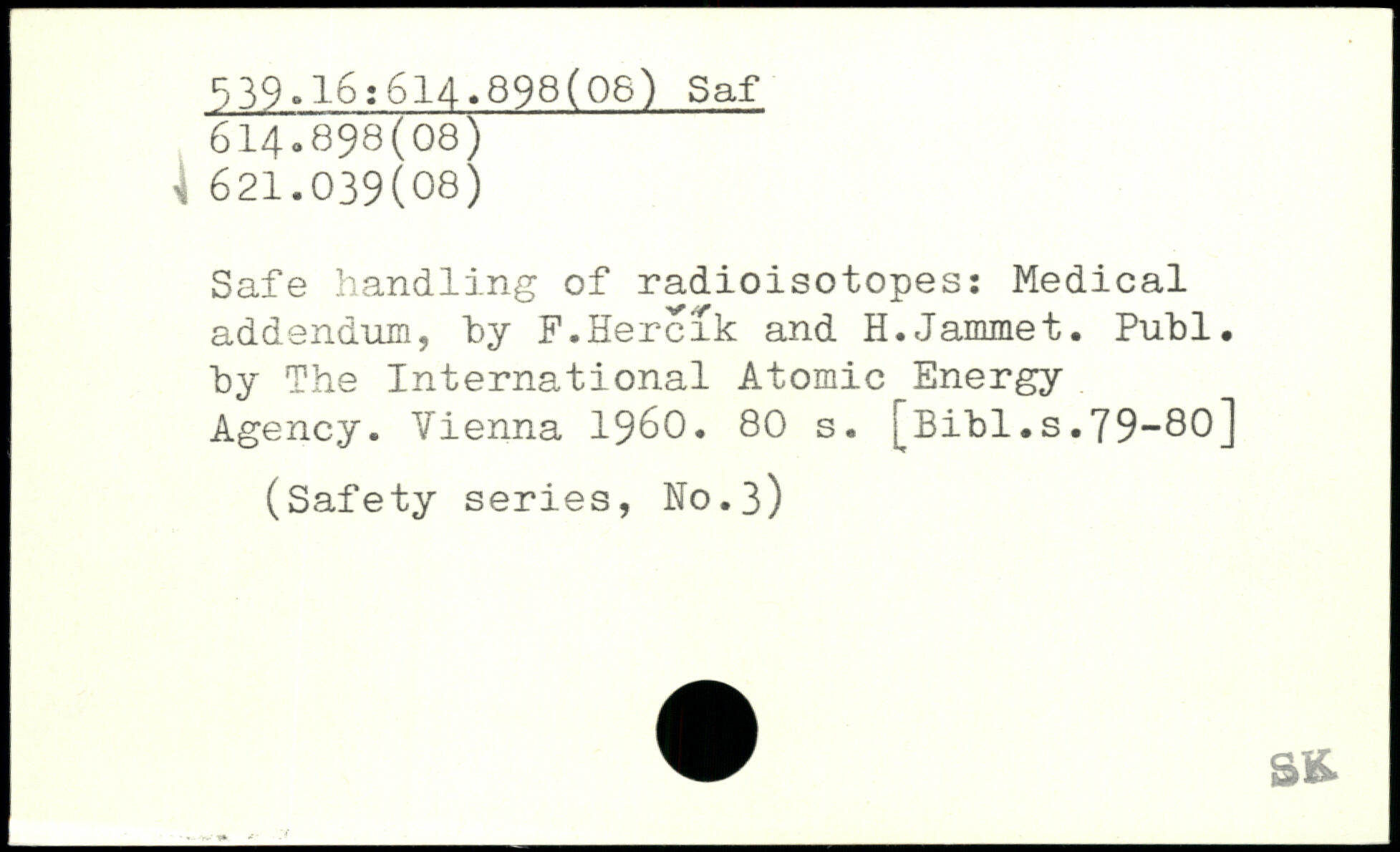 539.16:614.898(08) Saf
614.898(08)
621.039(08)

Safe handling of radioisotopes: Medical addendum, by F.Herčík and H.Jammet. Publ. by The International Atomic Energy Agency. Vienna 1960. 80 s. [Bibl.s.79-80]

(Safety series, No.3)

SK